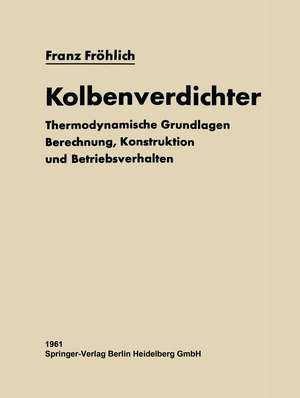 Franz Fröhlich

Kolbenverdichter

Thermodynamische Grundlagen
Berechnung, Konstruktion
und Betriebsverhalten

1961
Springer-Verlag Berlin Heidelberg GmbH